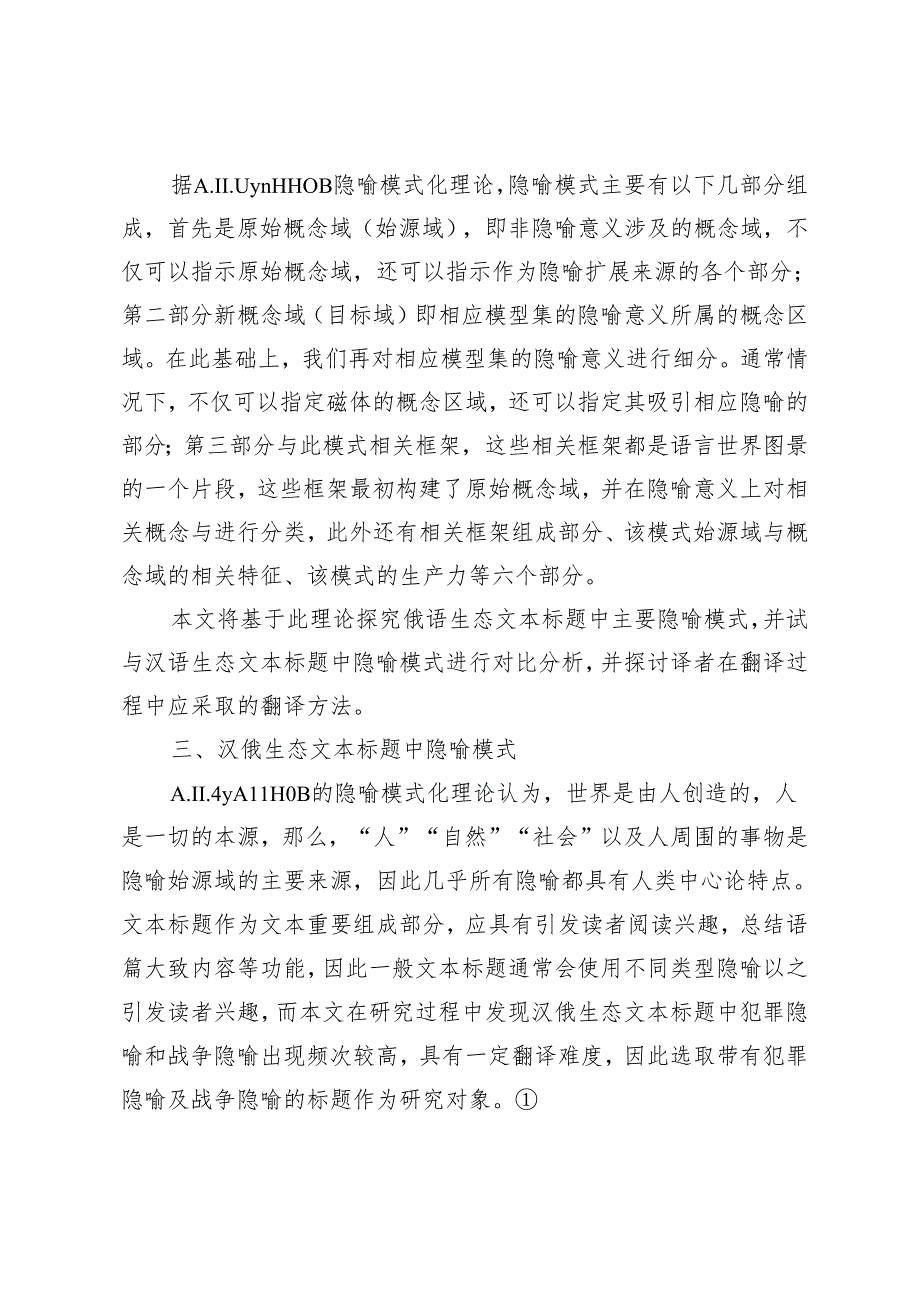 据A.II.UynHHOB隐喻模式化理论,隐喻模式主要有以下几部分组成，首先是原始概念域（始源域），即非隐喻意义涉及的概念域，不仅可以指示原始概念域，还可以指示作为隐喻扩展来源的各个部分；第二部分新概念域（目标域）即相应模型集的隐喻意义所属的概念区域。在此基础上，我们再对相应模型集的隐喻意义进行细分。通常情况下，不仅可以指定磁体的概念区域，还可以指定其吸引相应隐喻的部分；第三部分与此模式相关框架，这些相关框架都是语言世界图景的一个片段，这些框架最初构建了原始概念域，并在隐喻意义上对相关概念与进行分类，此外还有相关框架组成部分、该模式始源域与概念域的相关特征、该模式的生产力等六个部分。

本文将基于此理论探究俄语生态文本标题中主要隐喻模式,并试与汉语生态文本标题中隐喻模式进行对比分析,并探讨译者在翻译过程中应采取的翻译方法。

三、汉俄生态文本标题中隐喻模式

A.II.4yA11H0B的隐喻模式化理论认为，世界是由人创造的，人是一切的本源，那么，“人”“自然”“社会”以及人周围的事物是隐喻始源域的主要来源，因此几乎所有隐喻都具有人类中心论特点。文本标题作为文本重要组成部分，应具有引发读者阅读兴趣，总结语篇大致内容等功能，因此一般文本标题通常会使用不同类型隐喻以之引发读者兴趣，而本文在研究过程中发现汉俄生态文本标题中犯罪隐喻和战争隐喻出现频次较高，具有一定翻译难度，因此选取带有犯罪隐喻及战争隐喻的标题作为研究对象。①